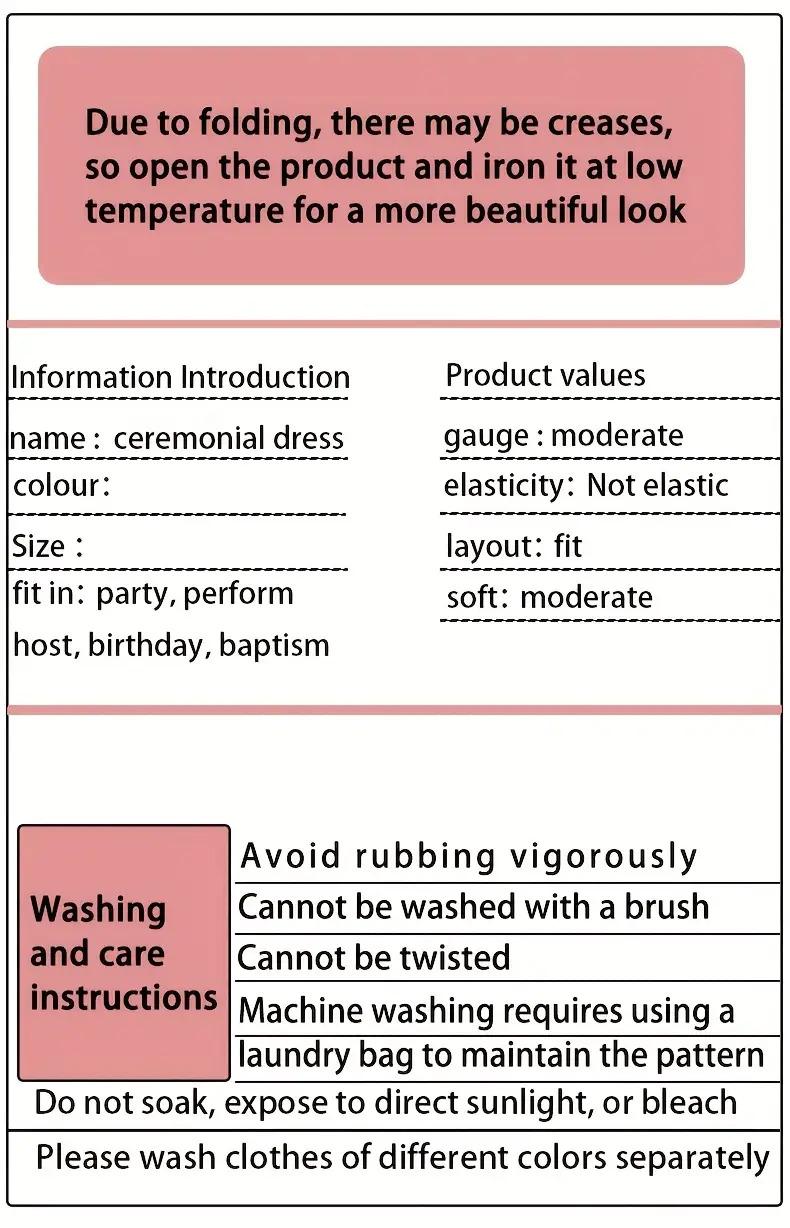 Due to folding, there may be creases, so open the product and iron it at low temperature for a more beautiful look

Information Introduction

name : ceremonial dress

colour:

Size :

fit in: party, perform host, birthday, baptism

Product values

gauge : moderate

elasticity: Not elastic

layout: fit

soft: moderate

Washing and care instructions

Avoid rubbing vigorously

Cannot be washed with a brush

Cannot be twisted

Machine washing requires using a laundry bag to maintain the pattern

Do not soak, expose to direct sunlight, or bleach

Please wash clothes of different colors separately